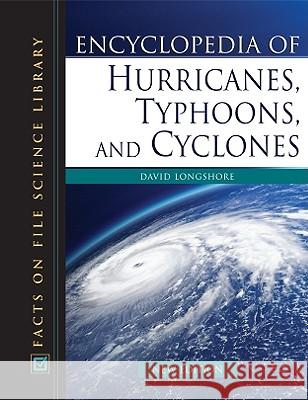 FACTS ON FILE SCIENCE LIBRARY

ENCYCLOPEDIA OF HURRICANES, TYPHOONS, AND CYCLONES

DAVID LONGSHORE

Kraina Książek